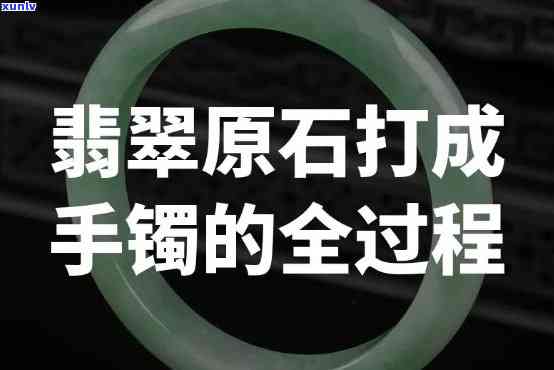 xunlv

翡翠原石打成手镯的全过程